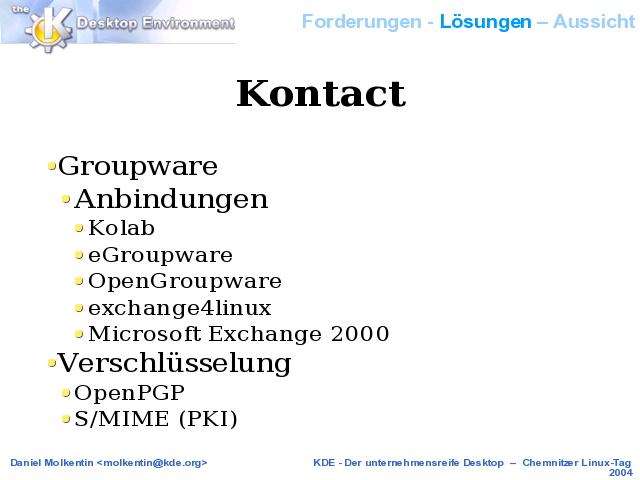 the K Desktop Environment

Forderungen - Lösungen – Aussicht

Kontact

• Groupware
• Anbindungen
• Kolab
• eGroupware
• OpenGroupware
• exchange4linux
• Microsoft Exchange 2000
• Verschlüsselung
• OpenPGP
• S/MIME (PKI)

Daniel Molkentin <molkentin@kde.org>

KDE - Der unternehmensreife Desktop – Chemnitzer Linux-Tag 2004